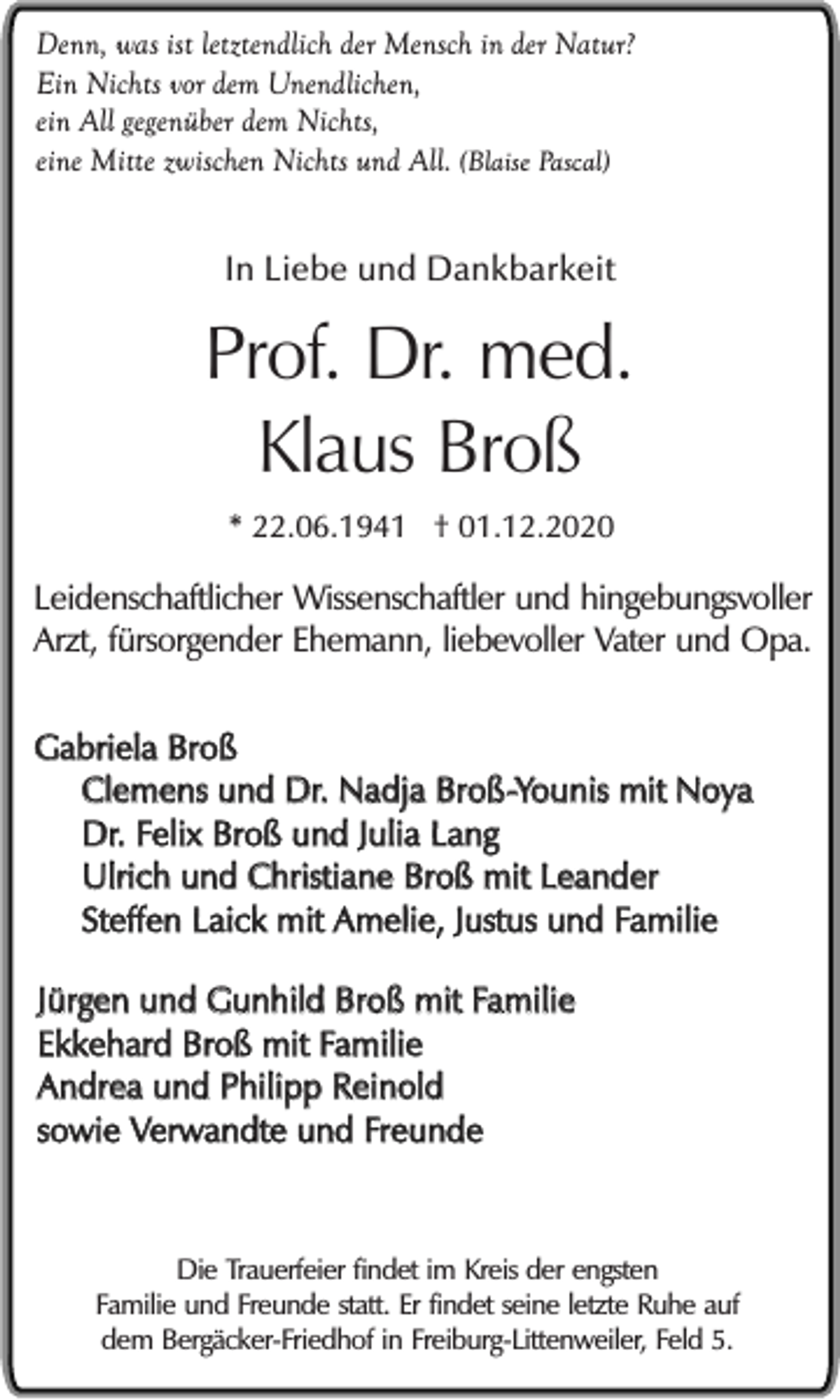 Denn, was ist letztendlich der Mensch in der Natur?
Ein Nichts vor dem Unendlichen,
ein All gegenüber dem Nichts,
eine Mitte zwischen Nichts und All. (Blaise Pascal)

In Liebe und Dankbarkeit

Prof. Dr. med.
Klaus Broß

* 22.06.1941 † 01.12.2020

Leidenschaftlicher Wissenschaftler und hingebungsvoller Arzt, fürsorgender Ehemann, liebevoller Vater und Opa.

Gabriela Broß
Clemens und Dr. Nadja Broß-Younis mit Noya
Dr. Felix Broß und Julia Lang
Ulrich und Christiane Broß mit Leander
Steffen Laick mit Amelie, Justus und Familie

Jürgen und Gunhild Broß mit Familie
Ekkehard Broß mit Familie
Andrea und Philipp Reinold
sowie Verwandte und Freunde

Die Trauerfeier findet im Kreis der engsten Familie und Freunde statt. Er findet seine letzte Ruhe auf dem Bergäcker-Friedhof in Freiburg-Littenweiler, Feld 5.